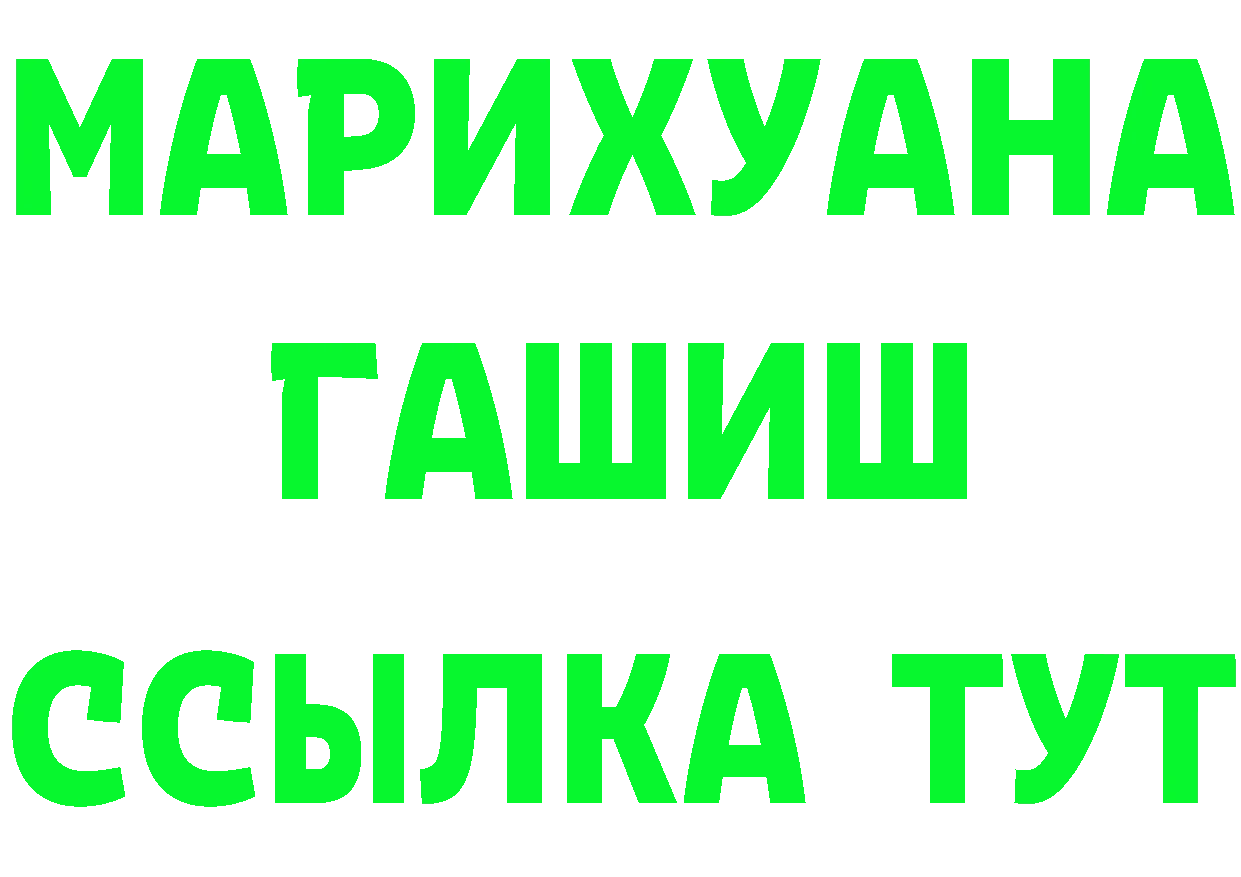 МАРИХУАНА
ГАШИШ
ССЫЛКА ТУТ